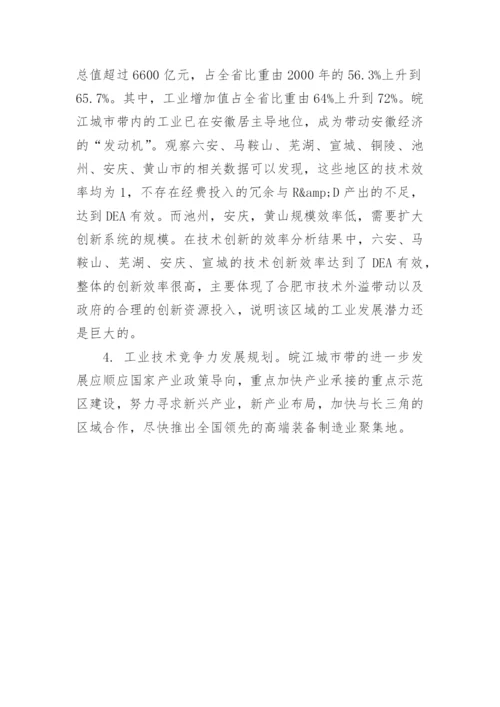 总值超过 6600 亿元，占全省比重由 2000 年的 56.3%上升到 65.7%。其中，工业增加值占全省比重由 64%上升到 72%。皖江城市带内的工业已在安徽居主导地位，成为带动安徽经济的“发动机”。观察六安、马鞍山、芜湖、宣城、铜陵、池州、安庆、黄山市的相关数据可以发现，这些地区的技术效率均为 1，不存在经费投入的冗余与 R&amp;D 产出的不足，达到 DEA 有效。而池州，安庆，黄山规模效率低，需要扩大创新系统的规模。在技术创新的效率分析结果中，六安、马鞍山、芜湖、安庆、宣城的技术创新效率达到了 DEA 有效，整体的创新效率很高，主要体现了合肥市技术外溢带动以及政府的合理的创新资源投入，说明该区域的工业发展潜力还是巨大的。

4. 工业技术竞争力发展规划。皖江城市带的进一步发展应顺应国家产业政策导向，重点加快产业承接的重点示范区建设，努力寻求新兴产业，新产业布局，加快与长三角的区域合作，尽快推出全国领先的高端装备制造业聚集地。